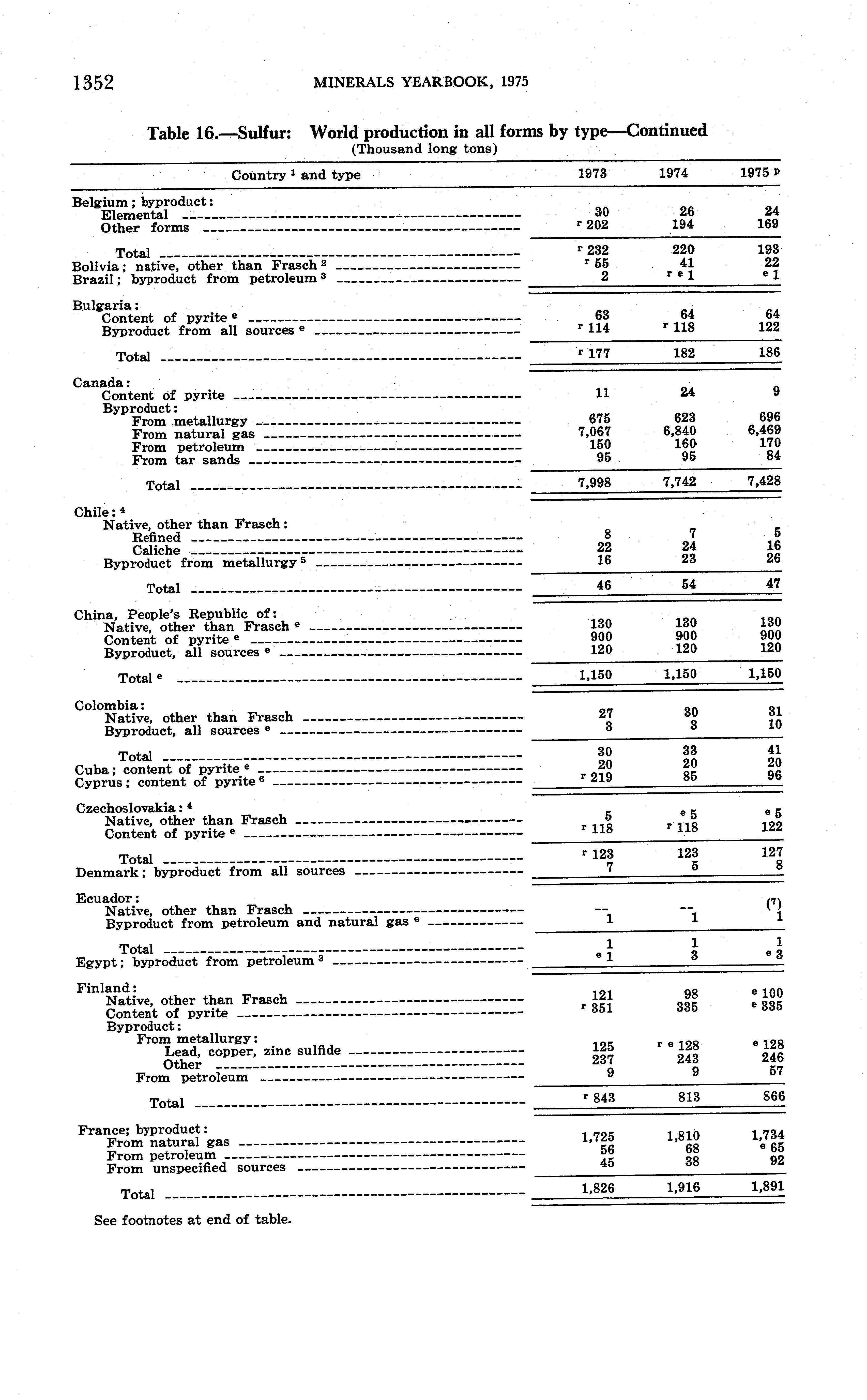 1352 MINERALS YEARBOOK, 1975

Table 16.—Sulfur: World production in all forms by type—Continued
(Thousand long tons)

| Country $^1$ and type | 1973 | 1974 | 1975 $^p$ |
|---|---|---|---|
| Belgium; byproduct: | | | |
| Elemental | 30 | 26 | 24 |
| Other forms | $^r$ 202 | 194 | 169 |
| Total | $^r$ 232 | 220 | 193 |
| Bolivia; native, other than Frasch $^2$ | $^r$ 55 | 41 | 22 |
| Brazil; byproduct from petroleum $^3$ | 2 | $^{r\ e}$ 1 | $^e$ 1 |
| Bulgaria: | | | |
| Content of pyrite $^e$ | 63 | 64 | 64 |
| Byproduct from all sources $^e$ | $^r$ 114 | $^r$ 118 | 122 |
| Total | $^r$ 177 | 182 | 186 |
| Canada: | | | |
| Content of pyrite | 11 | 24 | 9 |
| Byproduct: | | | |
| From metallurgy | 675 | 623 | 696 |
| From natural gas | 7,067 | 6,840 | 6,469 |
| From petroleum | 150 | 160 | 170 |
| From tar sands | 95 | 95 | 84 |
| Total | 7,998 | 7,742 | 7,428 |
| Chile: $^4$ | | | |
| Native, other than Frasch: | | | |
| Refined | 8 | 7 | 5 |
| Caliche | 22 | 24 | 16 |
| Byproduct from metallurgy $^5$ | 16 | 23 | 26 |
| Total | 46 | 54 | 47 |
| China, People's Republic of: | | | |
| Native, other than Frasch $^e$ | 130 | 130 | 130 |
| Content of pyrite $^e$ | 900 | 900 | 900 |
| Byproduct, all sources $^e$ | 120 | 120 | 120 |
| Total $^e$ | 1,150 | 1,150 | 1,150 |
| Colombia: | | | |
| Native, other than Frasch | 27 | 30 | 31 |
| Byproduct, all sources $^e$ | 3 | 3 | 10 |
| Total | 30 | 33 | 41 |
| Cuba; content of pyrite $^e$ | 20 | 20 | 20 |
| Cyprus; content of pyrite $^6$ | $^r$ 219 | 85 | 96 |
| Czechoslovakia: $^4$ | | | |
| Native, other than Frasch | 5 | $^e$ 5 | $^e$ 5 |
| Content of pyrite $^e$ | $^r$ 118 | $^r$ 118 | 122 |
| Total | $^r$ 123 | 123 | 127 |
| Denmark; byproduct from all sources | 7 | 5 | 8 |
| Ecuador: | | | |
| Native, other than Frasch | -- | -- | ($^7$) |
| Byproduct from petroleum and natural gas $^e$ | 1 | 1 | 1 |
| Total | 1 | 1 | 1 |
| Egypt; byproduct from petroleum $^3$ | $^e$ 1 | 3 | $^e$ 3 |
| Finland: | | | |
| Native, other than Frasch | 121 | 98 | $^e$ 100 |
| Content of pyrite | $^r$ 351 | 335 | $^e$ 335 |
| Byproduct: | | | |
| From metallurgy: | | | |
| Lead, copper, zinc sulfide | 125 | $^{r\ e}$ 128 | $^e$ 128 |
| Other | 237 | 243 | 246 |
| From petroleum | 9 | 9 | 57 |
| Total | $^r$ 843 | 813 | 866 |
| France; byproduct: | | | |
| From natural gas | 1,725 | 1,810 | 1,734 |
| From petroleum | 56 | 68 | $^e$ 65 |
| From unspecified sources | 45 | 38 | 92 |
| Total | 1,826 | 1,916 | 1,891 |

See footnotes at end of table.